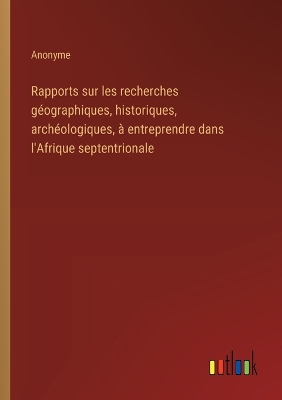 Anonyme

Rapports sur les recherches géographiques, historiques, archéologiques, à entreprendre dans l'Afrique septentrionale

outlook